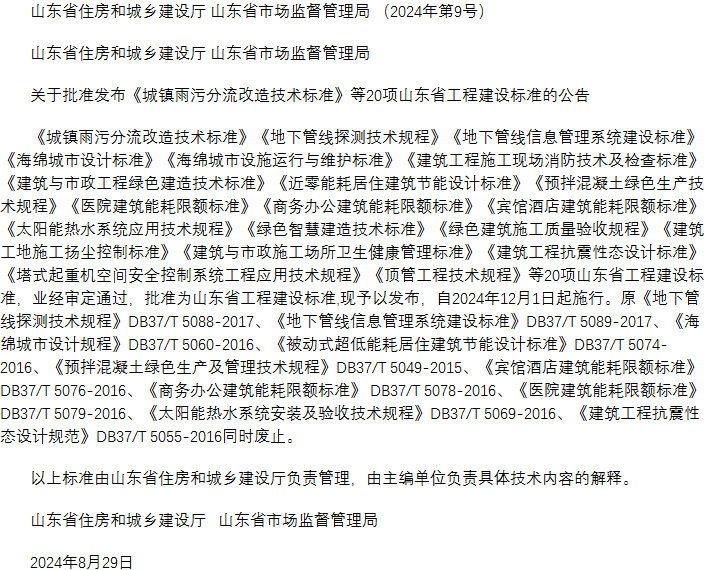 山东省住房和城乡建设厅 山东省市场监督管理局 （2024年第9号）

山东省住房和城乡建设厅 山东省市场监督管理局

关于批准发布《城镇雨污分流改造技术标准》等20项山东省工程建设标准的公告

《城镇雨污分流改造技术标准》《地下管线探测技术规程》《地下管线信息管理系统建设标准》《海绵城市设计标准》《海绵城市设施运行与维护标准》《建筑工程施工现场消防技术及检查标准》《建筑与市政工程绿色建造技术标准》《近零能耗居住建筑节能设计标准》《预拌混凝土绿色生产技术规程》《医院建筑能耗限额标准》《商务办公建筑能耗限额标准》《宾馆酒店建筑能耗限额标准》《太阳能热水系统应用技术规程》《绿色智慧建造技术标准》《绿色建筑施工质量验收规程》《建筑工地施工扬尘控制标准》《建筑与市政施工场所卫生健康管理标准》《建筑工程抗震性态设计标准》《塔式起重机空间安全控制系统工程应用技术规程》《顶管工程技术规程》等20项山东省工程建设标准，业经审定通过，批准为山东省工程建设标准,现予以发布，自2024年12月1日起施行。原《地下管线探测技术规程》DB37/T 5088-2017、《地下管线信息管理系统建设标准》DB37/T 5089-2017、《海绵城市设计规程》DB37/T 5060-2016、《被动式超低能耗居住建筑节能设计标准》DB37/T 5074-2016、《预拌混凝土绿色生产及管理技术规程》DB37/T 5049-2015、《宾馆酒店建筑能耗限额标准》DB37/T 5076-2016、《商务办公建筑能耗限额标准》 DB37/T 5078-2016、《医院建筑能耗限额标准》DB37/T 5079-2016、《太阳能热水系统安装及验收技术规程》DB37/T 5069-2016、《建筑工程抗震性态设计规范》DB37/T 5055-2016同时废止。

以上标准由山东省住房和城乡建设厅负责管理，由主编单位负责具体技术内容的解释。

山东省住房和城乡建设厅 山东省市场监督管理局

2024年8月29日